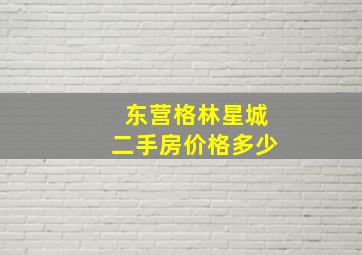 东营格林星城
二手房价格多少